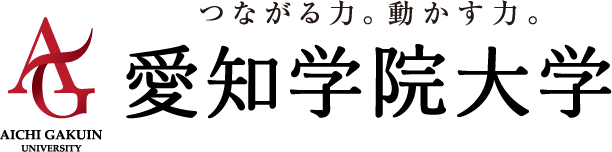 AG
AICHI GAKUIN
UNIVERSITY

つながる力。動かす力。
愛知学院大学